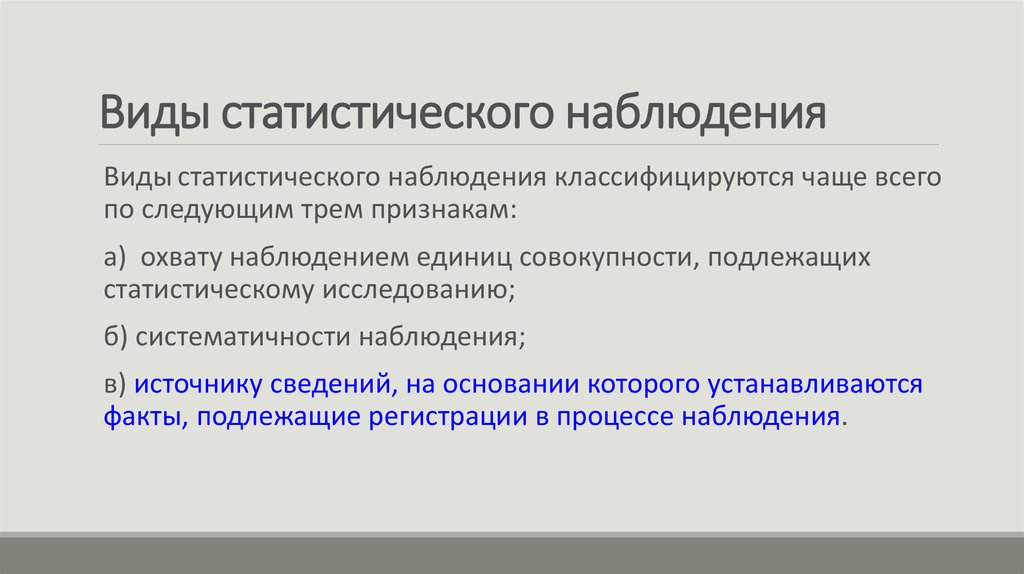 Виды статистического наблюдения

Виды статистического наблюдения классифицируются чаще всего по следующим трем признакам:

а) охвату наблюдением единиц совокупности, подлежащих статистическому исследованию;

б) систематичности наблюдения;

в) источнику сведений, на основании которого устанавливаются факты, подлежащие регистрации в процессе наблюдения.